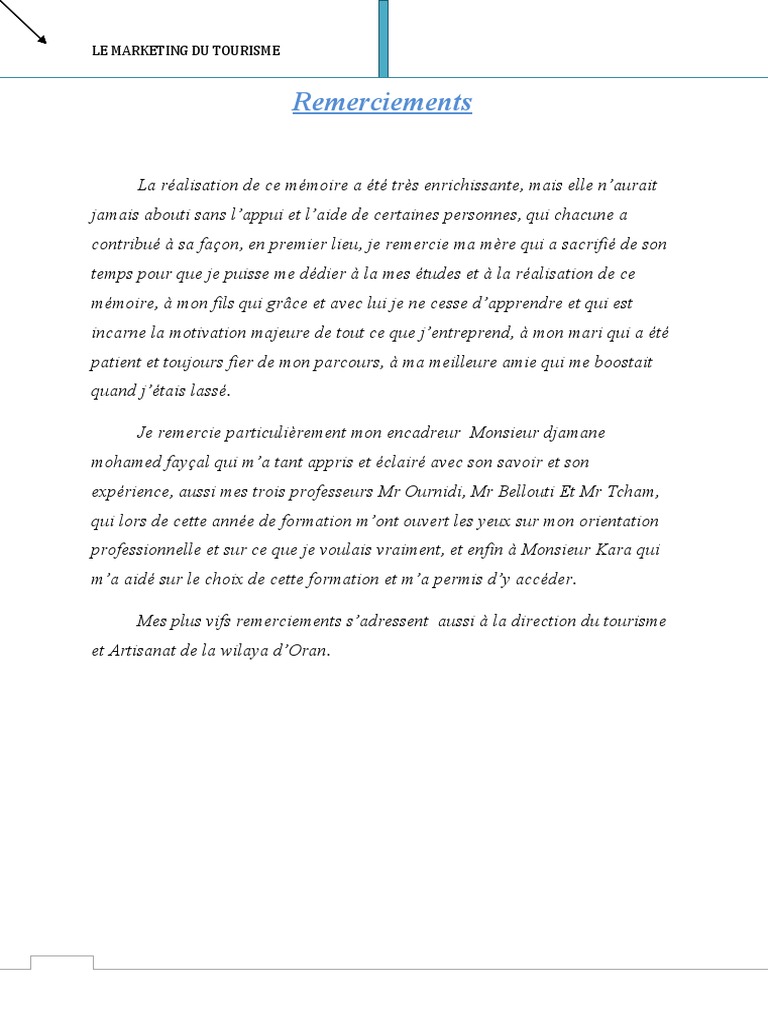 LE MARKETING DU TOURISME

Remerciements

La réalisation de ce mémoire a été très enrichissante, mais elle n'aurait jamais abouti sans l'appui et l'aide de certaines personnes, qui chacune a contribué à sa façon, en premier lieu, je remercie ma mère qui a sacrifié de son temps pour que je puisse me dédier à la mes études et à la réalisation de ce mémoire, à mon fils qui grâce et avec lui je ne cesse d'apprendre et qui est incarne la motivation majeure de tout ce que j'entreprend, à mon mari qui a été patient et toujours fier de mon parcours, à ma meilleure amie qui me boostait quand j'étais lassé.

Je remercie particulièrement mon encadreur Monsieur djamane mohamed fayçal qui m'a tant appris et éclairé avec son savoir et son expérience, aussi mes trois professeurs Mr Ournidi, Mr Bellouti Et Mr Tcham, qui lors de cette année de formation m'ont ouvert les yeux sur mon orientation professionnelle et sur ce que je voulais vraiment, et enfin à Monsieur Kara qui m'a aidé sur le choix de cette formation et m'a permis d'y accéder.

Mes plus vifs remerciements s'adressent aussi à la direction du tourisme et Artisanat de la wilaya d'Oran.